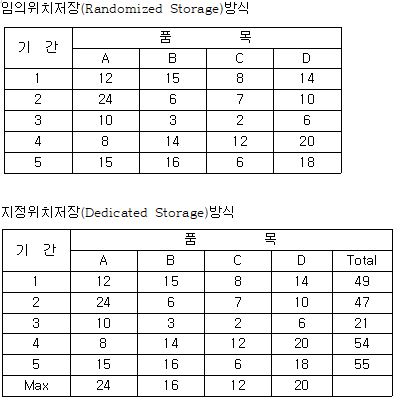 임의위치저장(Randomized Storage)방식

| 기 간 | 품 목 | | | |
|---|---|---|---|---|
| | A | B | C | D |
| 1 | 12 | 15 | 8 | 14 |
| 2 | 24 | 6 | 7 | 10 |
| 3 | 10 | 3 | 2 | 6 |
| 4 | 8 | 14 | 12 | 20 |
| 5 | 15 | 16 | 6 | 18 |

지정위치저장(Dedicated Storage)방식

| 기 간 | 품 목 | | | | |
|---|---|---|---|---|---|
| | A | B | C | D | Total |
| 1 | 12 | 15 | 8 | 14 | 49 |
| 2 | 24 | 6 | 7 | 10 | 47 |
| 3 | 10 | 3 | 2 | 6 | 21 |
| 4 | 8 | 14 | 12 | 20 | 54 |
| 5 | 15 | 16 | 6 | 18 | 55 |
| Max | 24 | 16 | 12 | 20 | |